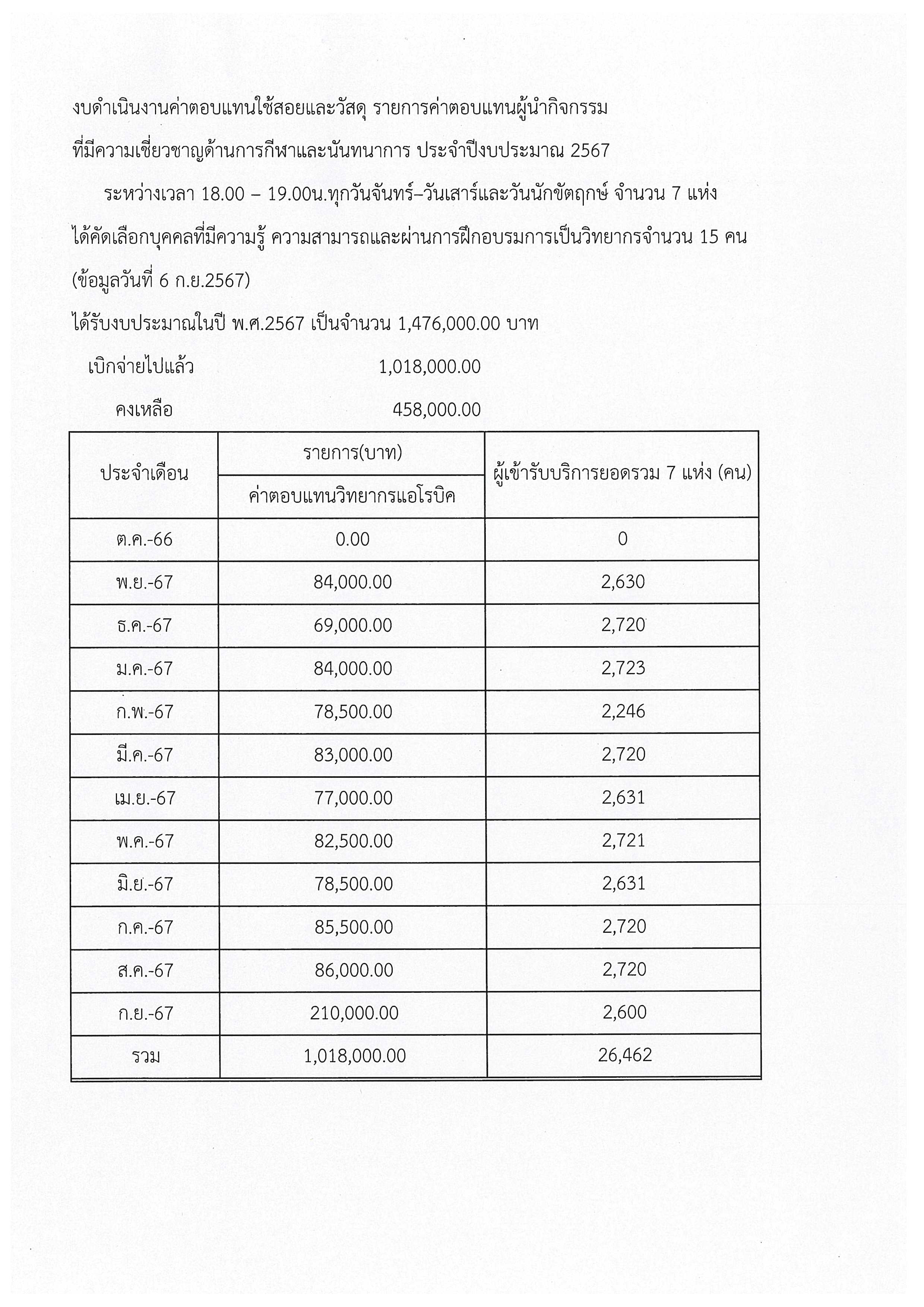 งบดำเนินงานค่าตอบแทนใช้สอยและวัสดุ รายการค่าตอบแทนผู้นำกิจกรรม ที่มีความเชี่ยวชาญด้านการกีฬาและนันทนาการ ประจำปีงบประมาณ 2567

ระหว่างเวลา 18.00 – 19.00น.ทุกวันจันทร์–วันเสาร์และวันนักขัตฤกษ์ จำนวน 7 แห่ง ได้คัดเลือกบุคคลที่มีความรู้ ความสามารถและผ่านการฝึกอบรมการเป็นวิทยากรจำนวน 15 คน (ข้อมูลวันที่ 6 ก.ย.2567)

ได้รับงบประมาณในปี พ.ศ.2567 เป็นจำนวน 1,476,000.00 บาท

เบิกจ่ายไปแล้ว 1,018,000.00

คงเหลือ 458,000.00

| ประจำเดือน | รายการ(บาท) ค่าตอบแทนวิทยากรแอโรบิค | ผู้เข้ารับบริการยอดรวม 7 แห่ง (คน) |
|---|---|---|
| ต.ค.-66 | 0.00 | 0 |
| พ.ย.-67 | 84,000.00 | 2,630 |
| ธ.ค.-67 | 69,000.00 | 2,720 |
| ม.ค.-67 | 84,000.00 | 2,723 |
| ก.พ.-67 | 78,500.00 | 2,246 |
| มี.ค.-67 | 83,000.00 | 2,720 |
| เม.ย.-67 | 77,000.00 | 2,631 |
| พ.ค.-67 | 82,500.00 | 2,721 |
| มิ.ย.-67 | 78,500.00 | 2,631 |
| ก.ค.-67 | 85,500.00 | 2,720 |
| ส.ค.-67 | 86,000.00 | 2,720 |
| ก.ย.-67 | 210,000.00 | 2,600 |
| รวม | 1,018,000.00 | 26,462 |